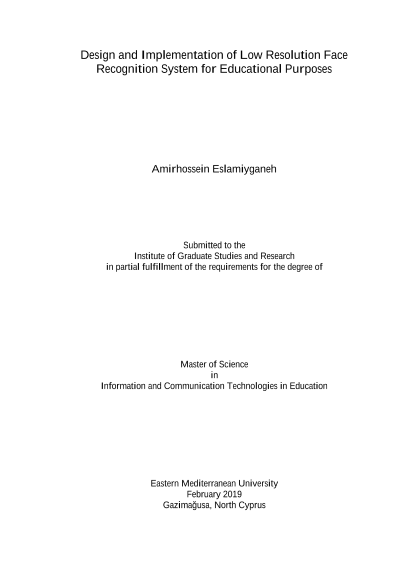 Design and Implementation of Low Resolution Face Recognition System for Educational Purposes

Amirhossein Eslamiyganeh

Submitted to the
Institute of Graduate Studies and Research
in partial fulfillment of the requirements for the degree of

Master of Science
in
Information and Communication Technologies in Education

Eastern Mediterranean University
February 2019
Gazimağusa, North Cyprus